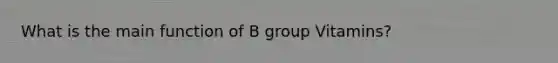 What is the main function of B group Vitamins?